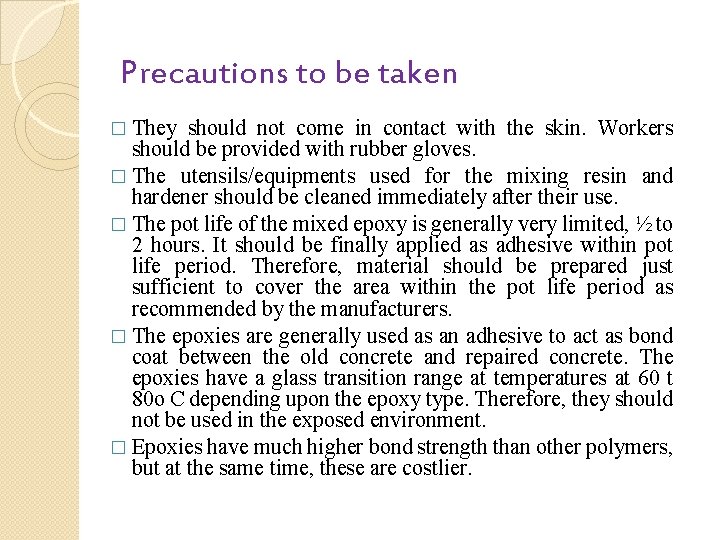 Precautions to be taken

□ They should not come in contact with the skin. Workers should be provided with rubber gloves.

□ The utensils/equipments used for the mixing resin and hardener should be cleaned immediately after their use.

□ The pot life of the mixed epoxy is generally very limited, ½ to 2 hours. It should be finally applied as adhesive within pot life period. Therefore, material should be prepared just sufficient to cover the area within the pot life period as recommended by the manufacturers.

□ The epoxies are generally used as an adhesive to act as bond coat between the old concrete and repaired concrete. The epoxies have a glass transition range at temperatures at 60 t 80o C depending upon the epoxy type. Therefore, they should not be used in the exposed environment.

□ Epoxies have much higher bond strength than other polymers, but at the same time, these are costlier.